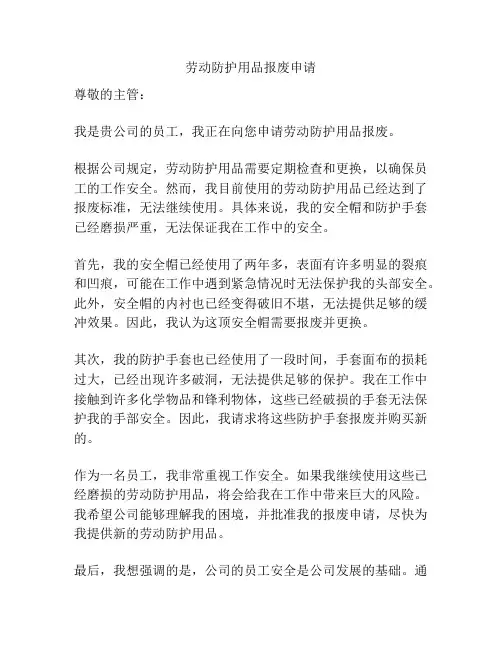 劳动防护用品报废申请

尊敬的主管：

我是贵公司的员工，我正在向您申请劳动防护用品报废。

根据公司规定，劳动防护用品需要定期检查和更换，以确保员工的工作安全。然而，我目前使用的劳动防护用品已经达到了报废标准，无法继续使用。具体来说，我的安全帽和防护手套已经磨损严重，无法保证我在工作中的安全。

首先，我的安全帽已经使用了两年多，表面有许多明显的裂痕和凹痕，可能在工作中遇到紧急情况时无法保护我的头部安全。此外，安全帽的内衬也已经变得破旧不堪，无法提供足够的缓冲效果。因此，我认为这顶安全帽需要报废并更换。

其次，我的防护手套也已经使用了一段时间，手套面布的损耗过大，已经出现许多破洞，无法提供足够的保护。我在工作中接触到许多化学物品和锋利物体，这些已经破损的手套无法保护我的手部安全。因此，我请求将这些防护手套报废并购买新的。

作为一名员工，我非常重视工作安全。如果我继续使用这些已经磨损的劳动防护用品，将会给我在工作中带来巨大的风险。我希望公司能够理解我的困境，并批准我的报废申请，尽快为我提供新的劳动防护用品。

最后，我想强调的是，公司的员工安全是公司发展的基础。通